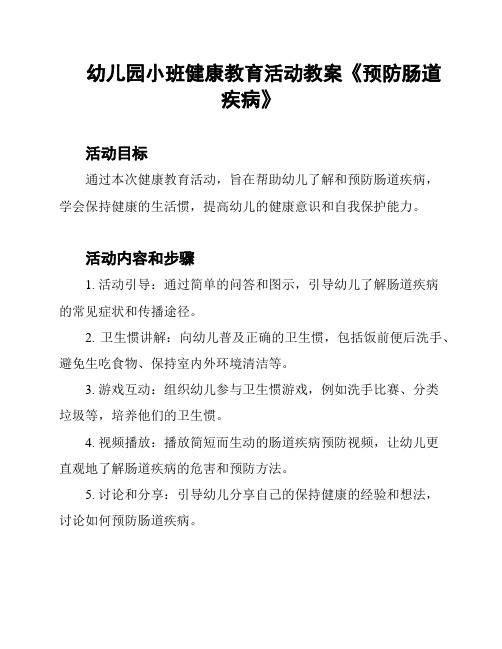 幼儿园小班健康教育活动教案《预防肠道疾病》

活动目标

通过本次健康教育活动，旨在帮助幼儿了解和预防肠道疾病，学会保持健康的生活惯，提高幼儿的健康意识和自我保护能力。

活动内容和步骤

1. 活动引导：通过简单的问答和图示，引导幼儿了解肠道疾病的常见症状和传播途径。

2. 卫生惯讲解：向幼儿普及正确的卫生惯，包括饭前便后洗手、避免生吃食物、保持室内外环境清洁等。

3. 游戏互动：组织幼儿参与卫生惯游戏，例如洗手比赛、分类垃圾等，培养他们的卫生惯。

4. 视频播放：播放简短而生动的肠道疾病预防视频，让幼儿更直观地了解肠道疾病的危害和预防方法。

5. 讨论和分享：引导幼儿分享自己的保持健康的经验和想法，讨论如何预防肠道疾病。